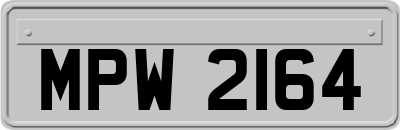 MPW 2164